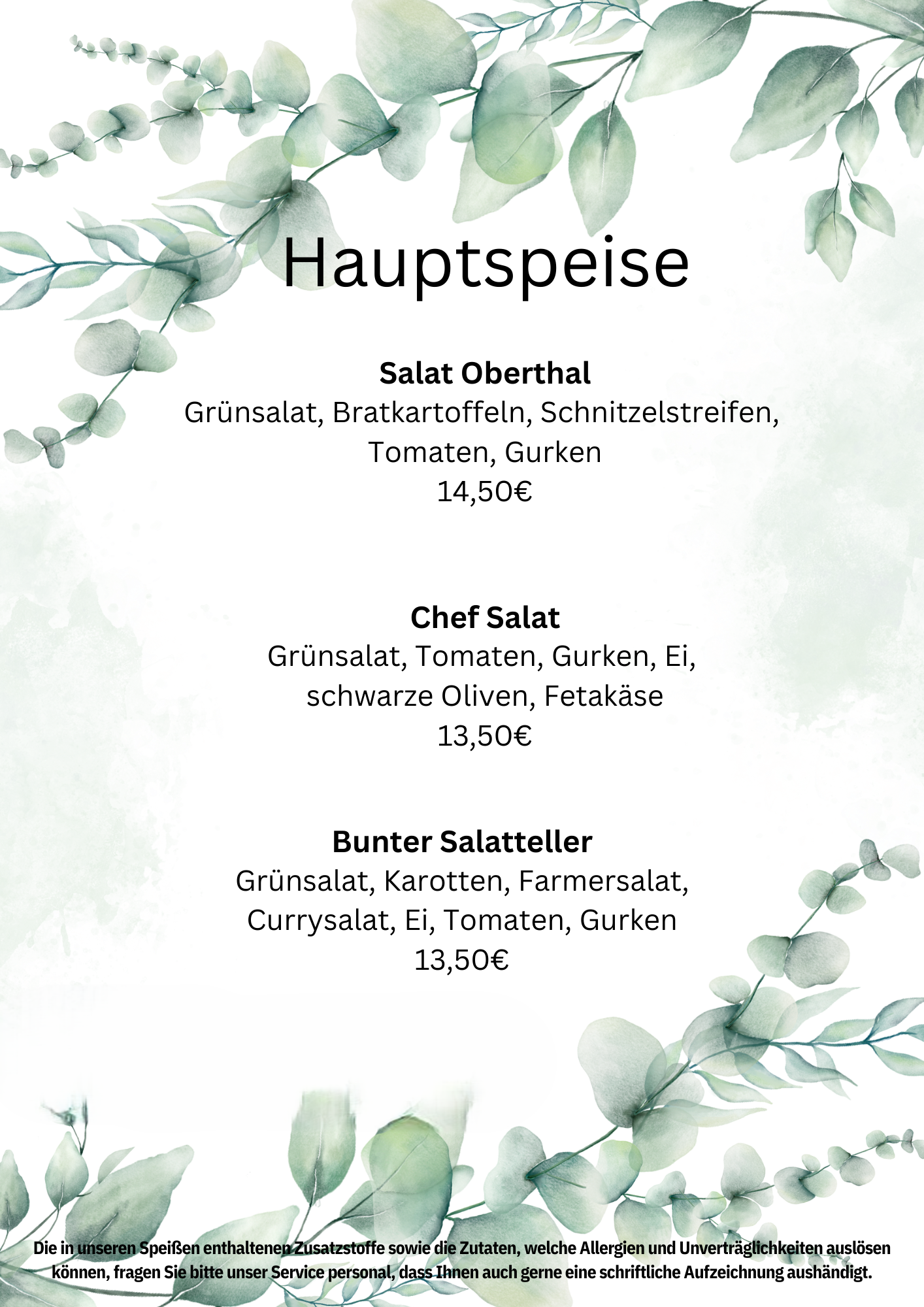 Hauptspeise

Salat Oberthal
Grünsalat, Bratkartoffeln, Schnitzelstreifen,
Tomaten, Gurken
14,50€

Chef Salat
Grünsalat, Tomaten, Gurken, Ei,
schwarze Oliven, Fetakäse
13,50€

Bunter Salatteller
Grünsalat, Karotten, Farmersalat,
Currysalat, Ei, Tomaten, Gurken
13,50€

Die in unseren Speißen enthaltenen Zusatzstoffe sowie die Zutaten, welche Allergien und Unverträglichkeiten auslösen können, fragen Sie bitte unser Service personal, dass Ihnen auch gerne eine schriftliche Aufzeichnung aushändigt.